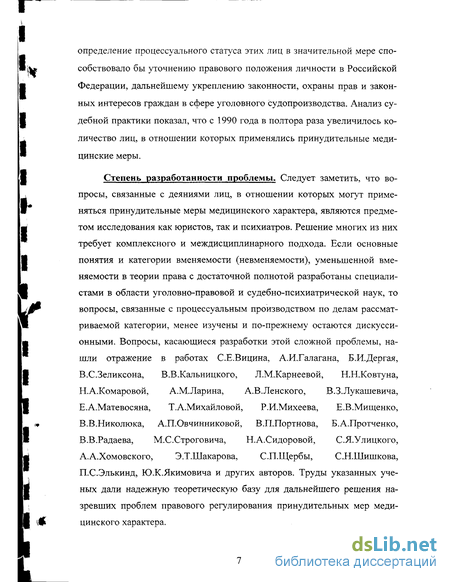 определение процессуального статуса этих лиц в значительной мере способствовало бы уточнению правового положения личности в Российской Федерации, дальнейшему укреплению законности, охраны прав и законных интересов граждан в сфере уголовного судопроизводства. Анализ судебной практики показал, что с 1990 года в полтора раза увеличилось количество лиц, в отношении которых применялись принудительные медицинские меры.

Степень разработанности проблемы. Следует заметить, что вопросы, связанные с деяниями лиц, в отношении которых могут применяться принудительные меры медицинского характера, являются предметом исследования как юристов, так и психиатров. Решение многих из них требует комплексного и междисциплинарного подхода. Если основные понятия и категории вменяемости (невменяемости), уменьшенной вменяемости в теории права с достаточной полнотой разработаны специалистами в области уголовно-правовой и судебно-психиатрической наук, то вопросы, связанные с процессуальным производством по делам рассматриваемой категории, менее изучены и по-прежнему остаются дискуссионными. Вопросы, касающиеся разработки этой сложной проблемы, нашли отражение в работах С.Е.Вицина, А.И.Галагана, Б.И.Дергая, В.С.Зеликсона, В.В.Кальницкого, Л.М.Карнеевой, Н.Н.Ковтуна, Н.А.Комаровой, А.М.Ларина, А.В.Ленского, В.З.Лукашевича, Е.А.Матевосяна, Т.А.Михайловой, Р.И.Михеева, Е.В.Мищенко, В.В.Николюка, А.П.Овчинниковой, В.П.Портнова, Б.А.Протченко, В.В.Радаева, М.С.Строговича, Н.А.Сидоровой, С.Я.Улицкого, А.А.Хомовского, Э.Т.Шакарова, С.П.Щербы, С.Н.Шишкова, П.С.Элькинд, Ю.К.Якимовича и других авторов. Труды указанных ученых дали надежную теоретическую базу для дальнейшего решения назревших проблем правового регулирования принудительных мер медицинского характера.

7

dsLib.net
библиотека диссертаций